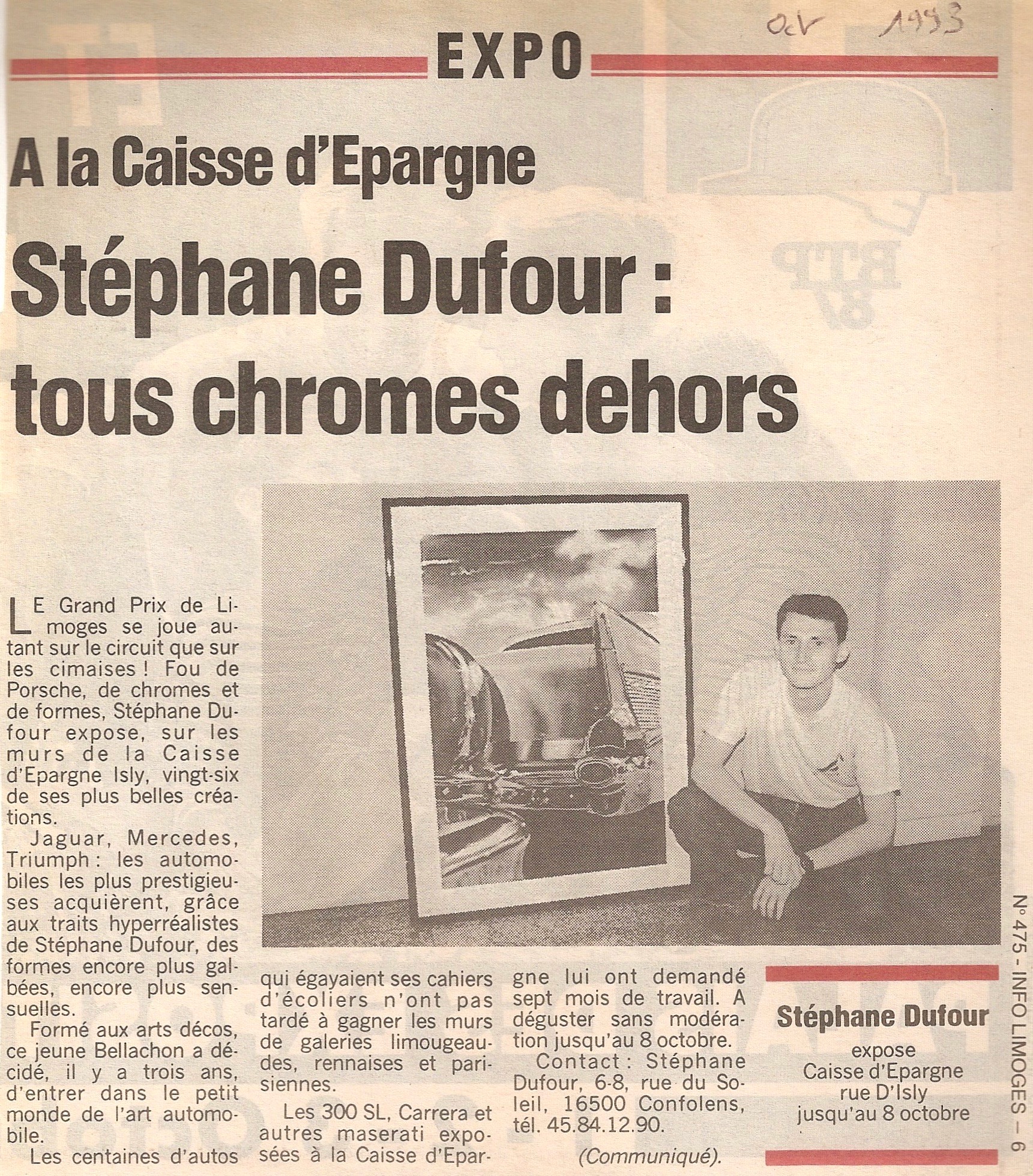 Oct 1993

EXPO

A la Caisse d'Epargne

Stéphane Dufour : tous chromes dehors

LE Grand Prix de Limoges se joue autant sur le circuit que sur les cimaises ! Fou de Porsche, de chromes et de formes, Stéphane Dufour expose, sur les murs de la Caisse d'Epargne Isly, vingt-six de ses plus belles créations.

Jaguar, Mercedes, Triumph : les automobiles les plus prestigieuses acquièrent, grâce aux traits hyperréalistes de Stéphane Dufour, des formes encore plus galbées, encore plus sensuelles.

Formé aux arts décos, ce jeune Bellachon a décidé, il y a trois ans, d'entrer dans le petit monde de l'art automobile.

Les centaines d'autos qui égayaient ses cahiers d'écoliers n'ont pas tardé à gagner les murs de galeries limougeaudes, rennaises et parisiennes.

Les 300 SL, Carrera et autres maserati exposées à la Caisse d'Epargne lui ont demandé sept mois de travail. A déguster sans modération jusqu'au 8 octobre.

Contact : Stéphane Dufour, 6-8, rue du Soleil, 16500 Confolens, tél. 45.84.12.90.

(Communiqué).

Stéphane Dufour
expose
Caisse d'Epargne
rue D'Isly
jusqu'au 8 octobre

N° 475 - INFO LIMOGES – 6